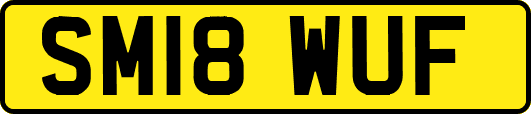 SM18 WUF